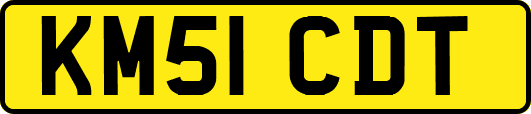 KM51 CDT